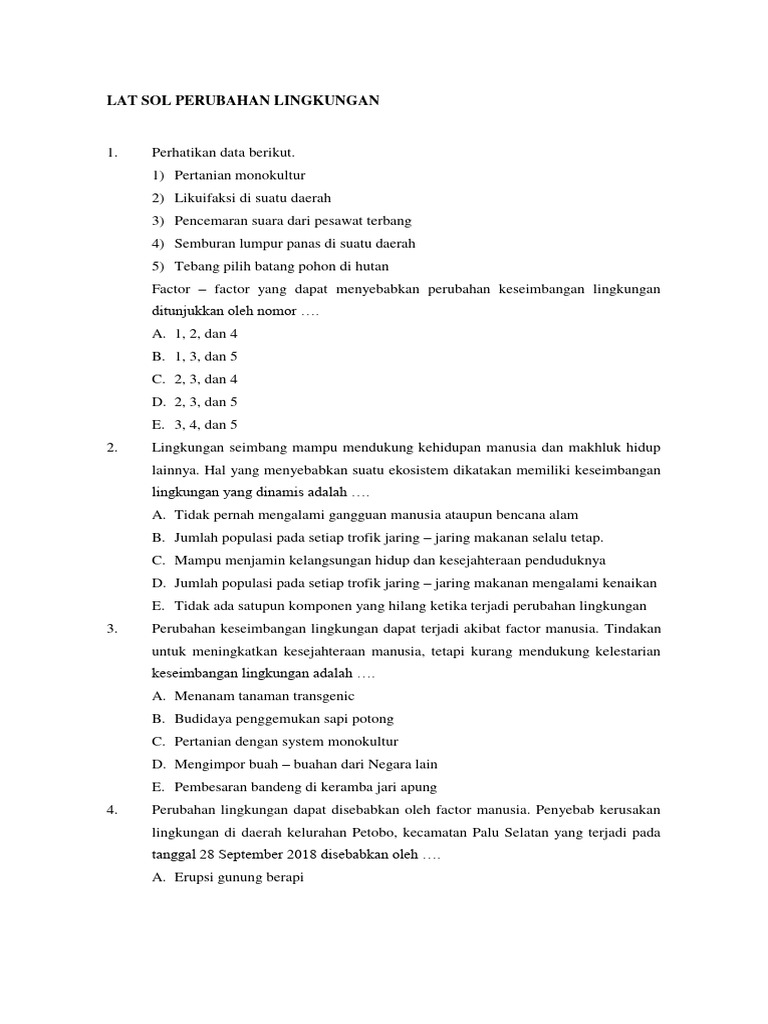 LAT SOL PERUBAHAN LINGKUNGAN

1. Perhatikan data berikut.
1) Pertanian monokultur
2) Likuifaksi di suatu daerah
3) Pencemaran suara dari pesawat terbang
4) Semburan lumpur panas di suatu daerah
5) Tebang pilih batang pohon di hutan
Factor – factor yang dapat menyebabkan perubahan keseimbangan lingkungan ditunjukkan oleh nomor ….
A. 1, 2, dan 4
B. 1, 3, dan 5
C. 2, 3, dan 4
D. 2, 3, dan 5
E. 3, 4, dan 5

2. Lingkungan seimbang mampu mendukung kehidupan manusia dan makhluk hidup lainnya. Hal yang menyebabkan suatu ekosistem dikatakan memiliki keseimbangan lingkungan yang dinamis adalah ….
A. Tidak pernah mengalami gangguan manusia ataupun bencana alam
B. Jumlah populasi pada setiap trofik jaring – jaring makanan selalu tetap.
C. Mampu menjamin kelangsungan hidup dan kesejahteraan penduduknya
D. Jumlah populasi pada setiap trofik jaring – jaring makanan mengalami kenaikan
E. Tidak ada satupun komponen yang hilang ketika terjadi perubahan lingkungan

3. Perubahan keseimbangan lingkungan dapat terjadi akibat factor manusia. Tindakan untuk meningkatkan kesejahteraan manusia, tetapi kurang mendukung kelestarian keseimbangan lingkungan adalah ….
A. Menanam tanaman transgenic
B. Budidaya penggemukan sapi potong
C. Pertanian dengan system monokultur
D. Mengimpor buah – buahan dari Negara lain
E. Pembesaran bandeng di keramba jari apung

4. Perubahan lingkungan dapat disebabkan oleh factor manusia. Penyebab kerusakan lingkungan di daerah kelurahan Petobo, kecamatan Palu Selatan yang terjadi pada tanggal 28 September 2018 disebabkan oleh ….
A. Erupsi gunung berapi